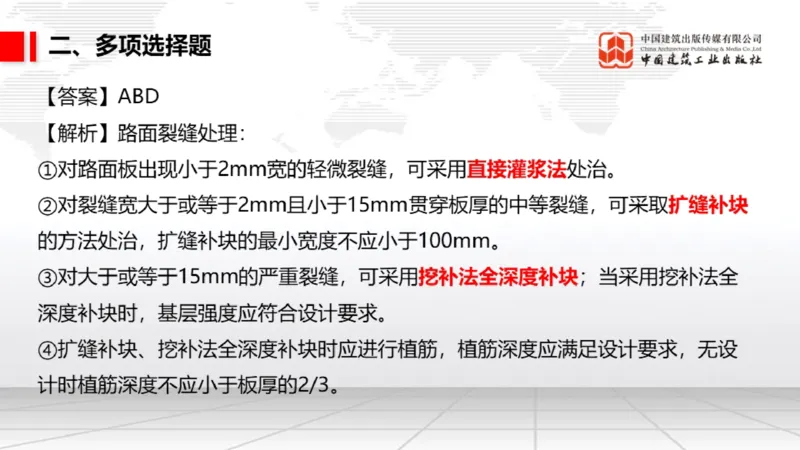 二、多项选择题

中国建筑出版传媒有限公司
China Architecture Publishing & Media Co.,Ltd
中国建筑工业出版社

【答案】ABD

【解析】路面裂缝处理：

①对路面板出现小于2mm宽的轻微裂缝，可采用直接灌浆法处治。

②对裂缝宽大于或等于2mm且小于15mm贯穿板厚的中等裂缝，可采取扩缝补块的方法处治，扩缝补块的最小宽度不应小于100mm。

③对大于或等于15mm的严重裂缝，可采用挖补法全深度补块；当采用挖补法全深度补块时，基层强度应符合设计要求。

④扩缝补块、挖补法全深度补块时应进行植筋，植筋深度应满足设计要求，无设计时植筋深度不应小于板厚的2/3。